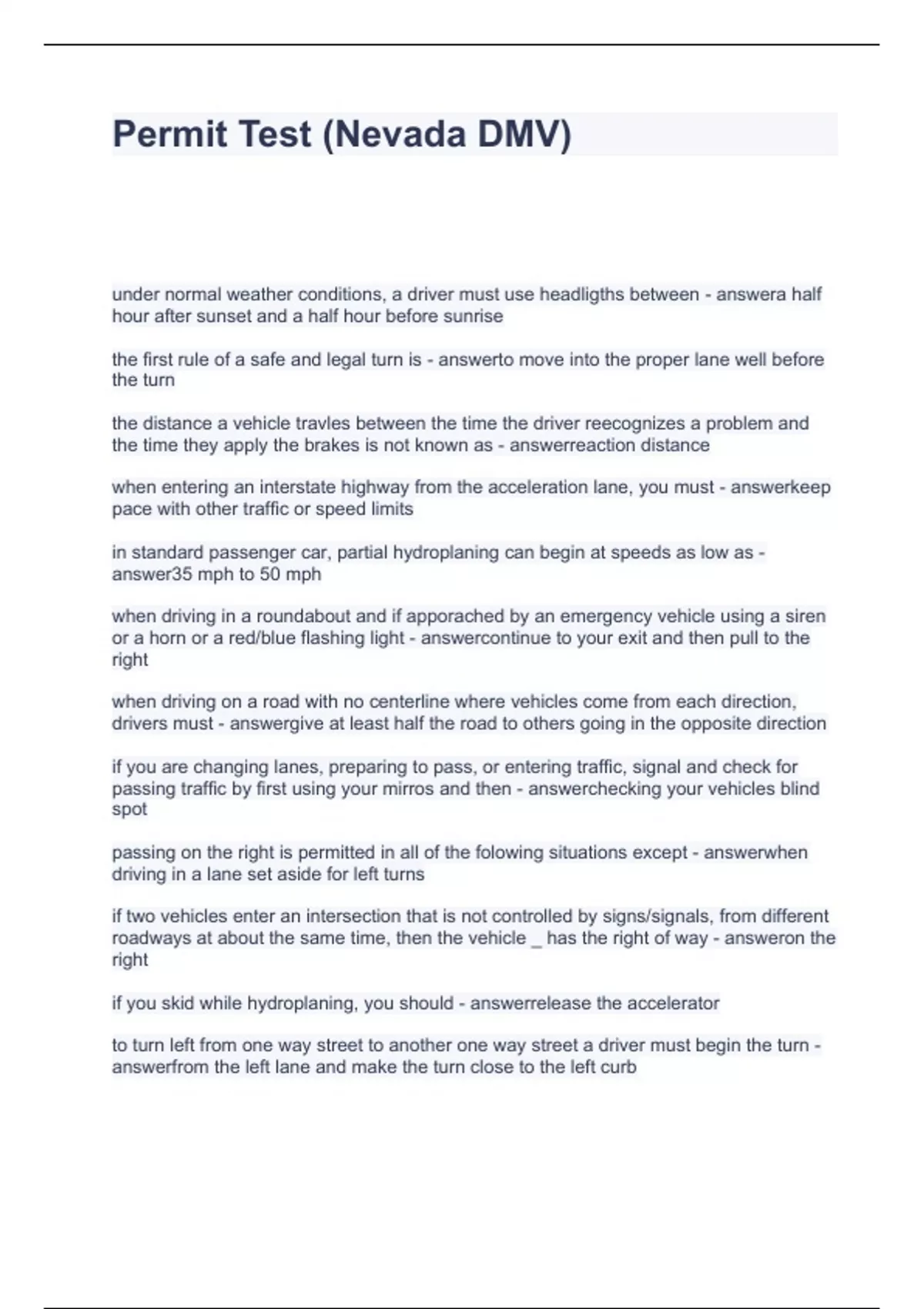 Permit Test (Nevada DMV)

under normal weather conditions, a driver must use headligths between - answera half hour after sunset and a half hour before sunrise

the first rule of a safe and legal turn is - answerto move into the proper lane well before the turn

the distance a vehicle travles between the time the driver reecognizes a problem and the time they apply the brakes is not known as - answerreaction distance

when entering an interstate highway from the acceleration lane, you must - answerkeep pace with other traffic or speed limits

in standard passenger car, partial hydroplaning can begin at speeds as low as - answer35 mph to 50 mph

when driving in a roundabout and if apporached by an emergency vehicle using a siren or a horn or a red/blue flashing light - answercontinue to your exit and then pull to the right

when driving on a road with no centerline where vehicles come from each direction, drivers must - answergive at least half the road to others going in the opposite direction

if you are changing lanes, preparing to pass, or entering traffic, signal and check for passing traffic by first using your mirros and then - answerchecking your vehicles blind spot

passing on the right is permitted in all of the folowing situations except - answerwhen driving in a lane set aside for left turns

if two vehicles enter an intersection that is not controlled by signs/signals, from different roadways at about the same time, then the vehicle _ has the right of way - answeron the right

if you skid while hydroplaning, you should - answerrelease the accelerator

to turn left from one way street to another one way street a driver must begin the turn - answerfrom the left lane and make the turn close to the left curb